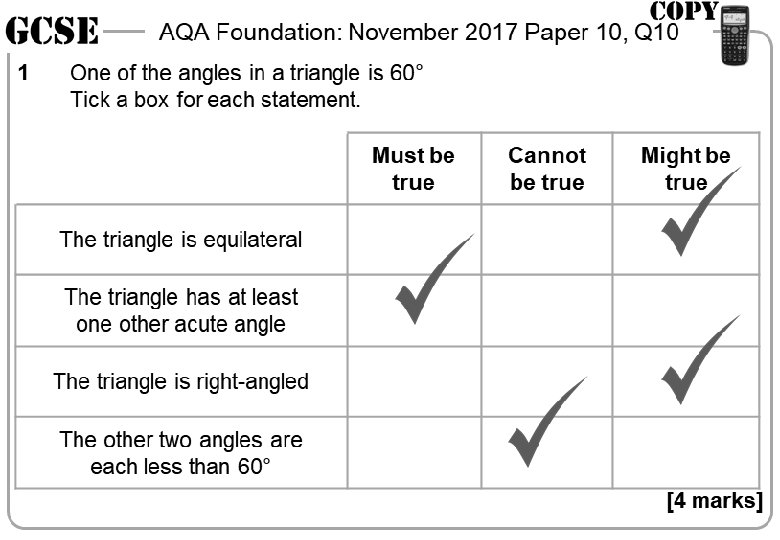 GCSE AQA Foundation: November 2017 Paper 10, Q10

COPY

1 One of the angles in a triangle is 60°
Tick a box for each statement.

| | Must be true | Cannot be true | Might be true |
|---|---|---|---|
| The triangle is equilateral | | | ✓ |
| The triangle has at least one other acute angle | ✓ | | |
| The triangle is right-angled | | | ✓ |
| The other two angles are each less than 60° | | ✓ | |

[4 marks]